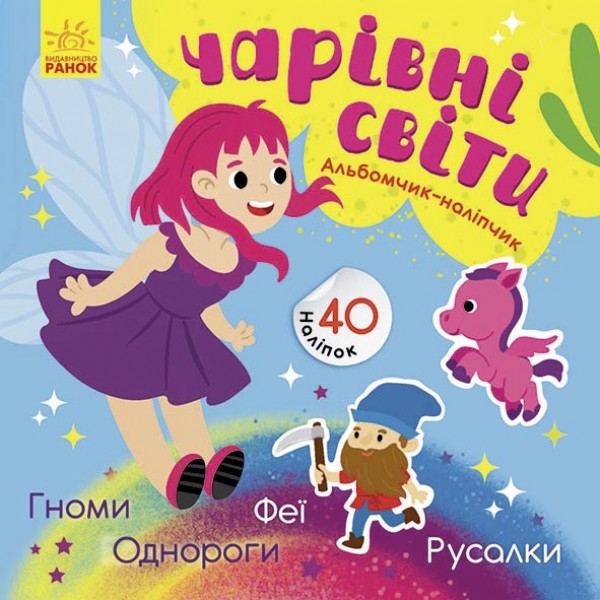 ВИДАВНИЦТВО
РАНОК

Чарівні світи

Альбомчик-наліпчик

40 наліпок

Гноми
Феї
Однороги
Русалки